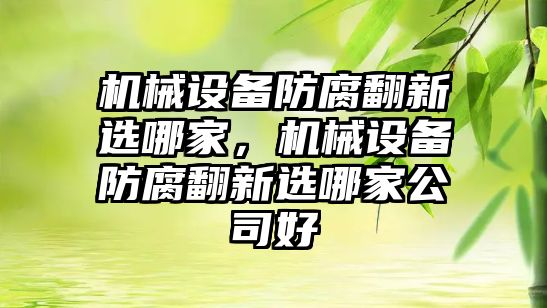 机械设备防腐翻新选哪家，机械设备防腐翻新选哪家公司好